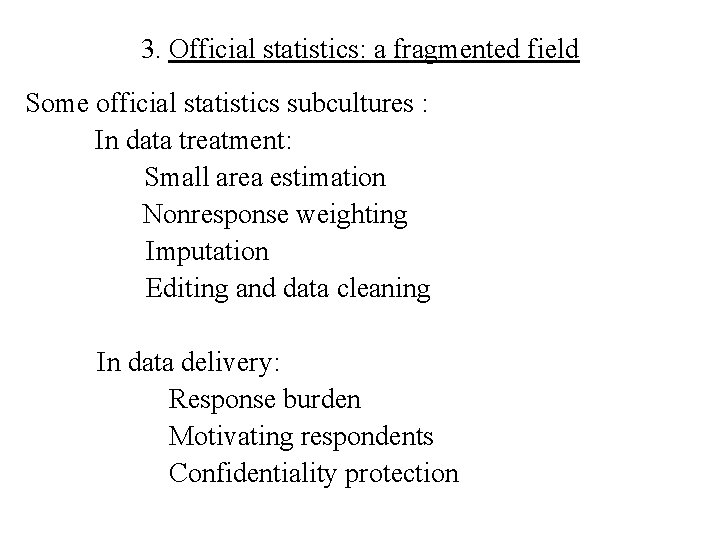 3. Official statistics: a fragmented field

Some official statistics subcultures :
In data treatment:
Small area estimation
Nonresponse weighting
Imputation
Editing and data cleaning

In data delivery:
Response burden
Motivating respondents
Confidentiality protection